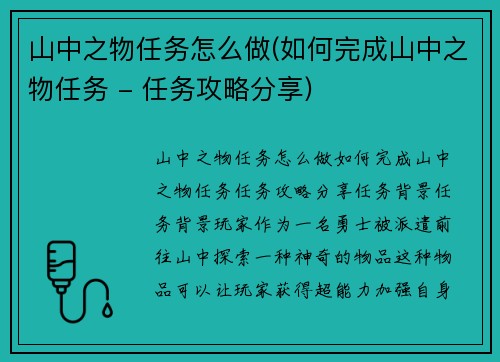 山中之物任务怎么做(如何完成山中之物任务 – 任务攻略分享)

山中之物任务怎么做如何完成山中之物任务任务攻略分享任务背景任务背景玩家作为一名勇士被派遣前往山中探索一种神奇的物品这种物品可以让玩家获得超能力加强自身